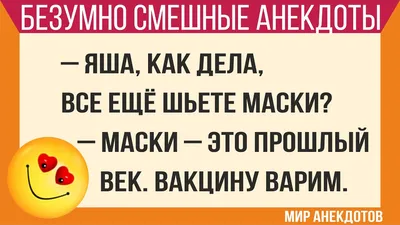 БЕЗУМНО СМЕШНЫЕ АНЕКДОТЫ

— ЯША, КАК ДЕЛА, ВСЕ ЕЩЁ ШЬЕТЕ МАСКИ?

— МАСКИ — ЭТО ПРОШЛЫЙ ВЕК. ВАКЦИНУ ВАРИМ.

МИР АНЕКДОТОВ